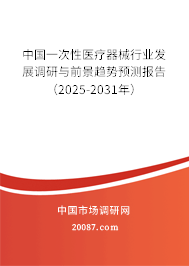 中国一次性医疗器械行业发展调研与前景趋势预测报告（2025-2031年）

中国市场调研网

20087.com